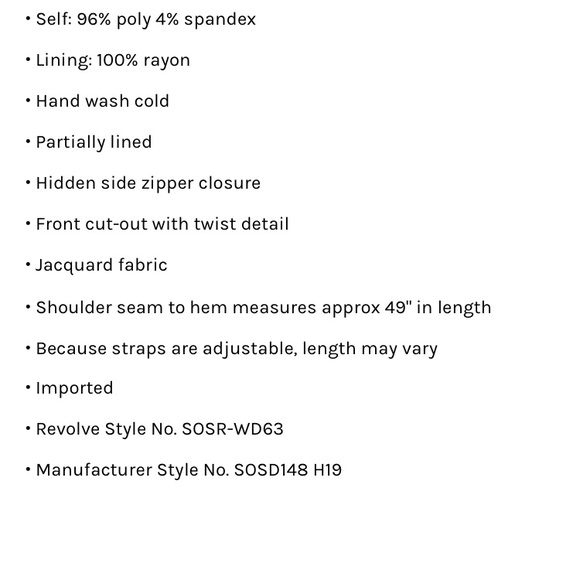 • Self: 96% poly 4% spandex

• Lining: 100% rayon

• Hand wash cold

• Partially lined

• Hidden side zipper closure

• Front cut-out with twist detail

• Jacquard fabric

• Shoulder seam to hem measures approx 49" in length

• Because straps are adjustable, length may vary

• Imported

• Revolve Style No. SOSR-WD63

• Manufacturer Style No. SOSD148 H19